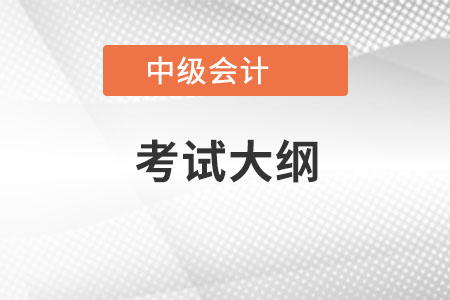 中级会计

考试大纲